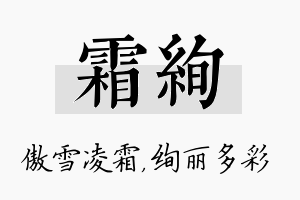 霜絢

傲雪凌霜,绚丽多彩